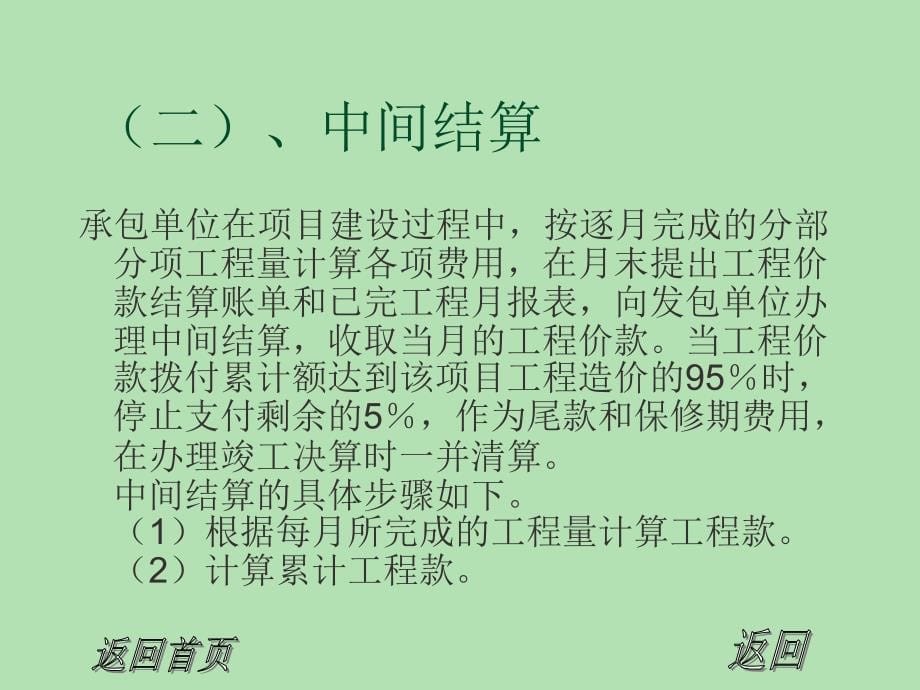 （二）、中间结算

承包单位在项目建设过程中，按逐月完成的分部分项工程量计算各项费用，在月末提出工程价款结算账单和已完工程月报表，向发包单位办理中间结算，收取当月的工程价款。当工程价款拨付累计额达到该项目工程造价的95％时，停止支付剩余的5％，作为尾款和保修期费用，在办理竣工决算时一并清算。
中间结算的具体步骤如下。
（1）根据每月所完成的工程量计算工程款。
（2）计算累计工程款。

返回首页

返回